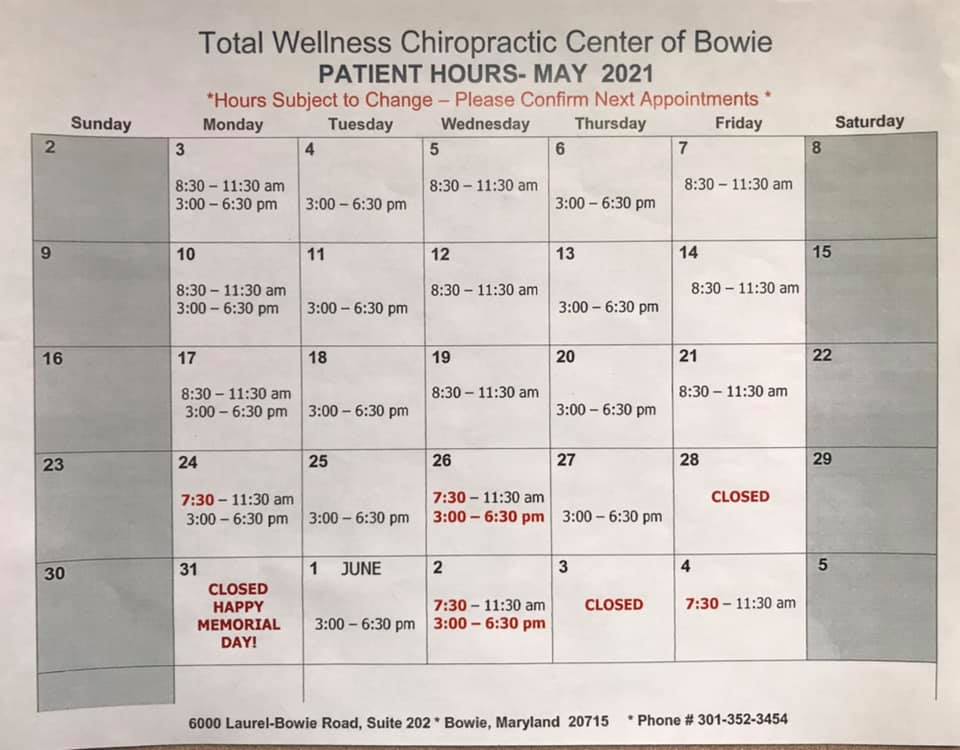 Total Wellness Chiropractic Center of Bowie
PATIENT HOURS- MAY 2021
*Hours Subject to Change – Please Confirm Next Appointments *

| Sunday | Monday | Tuesday | Wednesday | Thursday | Friday | Saturday |
|---|---|---|---|---|---|---|
| 2 | 3 8:30 – 11:30 am 3:00 – 6:30 pm | 4 3:00 – 6:30 pm | 5 8:30 – 11:30 am | 6 3:00 – 6:30 pm | 7 8:30 – 11:30 am | 8 |
| 9 | 10 8:30 – 11:30 am 3:00 – 6:30 pm | 11 3:00 – 6:30 pm | 12 8:30 – 11:30 am | 13 3:00 – 6:30 pm | 14 8:30 – 11:30 am | 15 |
| 16 | 17 8:30 – 11:30 am 3:00 – 6:30 pm | 18 3:00 – 6:30 pm | 19 8:30 – 11:30 am | 20 3:00 – 6:30 pm | 21 8:30 – 11:30 am | 22 |
| 23 | 24 7:30 – 11:30 am 3:00 – 6:30 pm | 25 3:00 – 6:30 pm | 26 7:30 – 11:30 am 3:00 – 6:30 pm | 27 3:00 – 6:30 pm | 28 CLOSED | 29 |
| 30 | 31 CLOSED HAPPY MEMORIAL DAY! | 1 JUNE 3:00 – 6:30 pm | 2 7:30 – 11:30 am 3:00 – 6:30 pm | 3 CLOSED | 4 7:30 – 11:30 am | 5 |

6000 Laurel-Bowie Road, Suite 202 * Bowie, Maryland 20715 * Phone # 301-352-3454